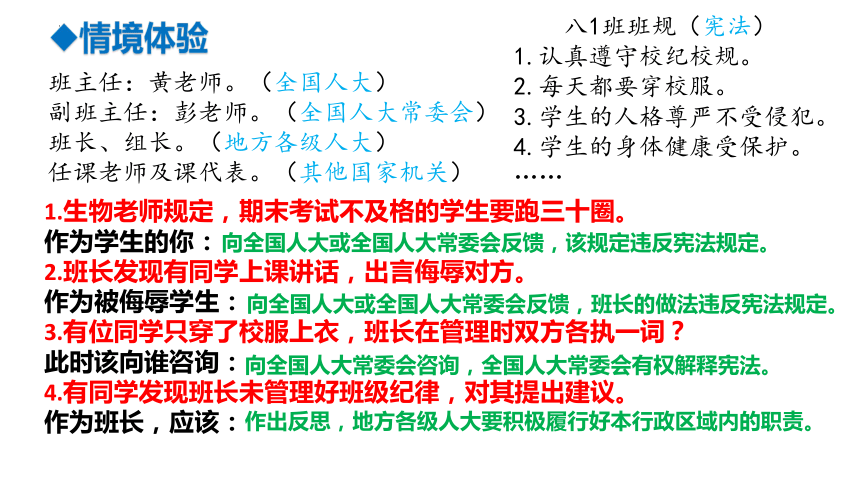 ◆情境体验

班主任：黄老师。（全国人大）
副班主任：彭老师。（全国人大常委会）
班长、组长。（地方各级人大）
任课老师及课代表。（其他国家机关）

八1班班规（宪法）
1. 认真遵守校纪校规。
2. 每天都要穿校服。
3. 学生的人格尊严不受侵犯。
4. 学生的身体健康受保护。
……

1.生物老师规定，期末考试不及格的学生要跑三十圈。
作为学生的你：向全国人大或全国人大常委会反馈，该规定违反宪法规定。
2.班长发现有同学上课讲话，出言侮辱对方。
作为被侮辱学生：向全国人大或全国人大常委会反馈，班长的做法违反宪法规定。
3.有位同学只穿了校服上衣，班长在管理时双方各执一词？
此时该向谁咨询：向全国人大常委会咨询，全国人大常委会有权解释宪法。
4.有同学发现班长未管理好班级纪律，对其提出建议。
作为班长，应该：作出反思，地方各级人大要积极履行好本行政区域内的职责。